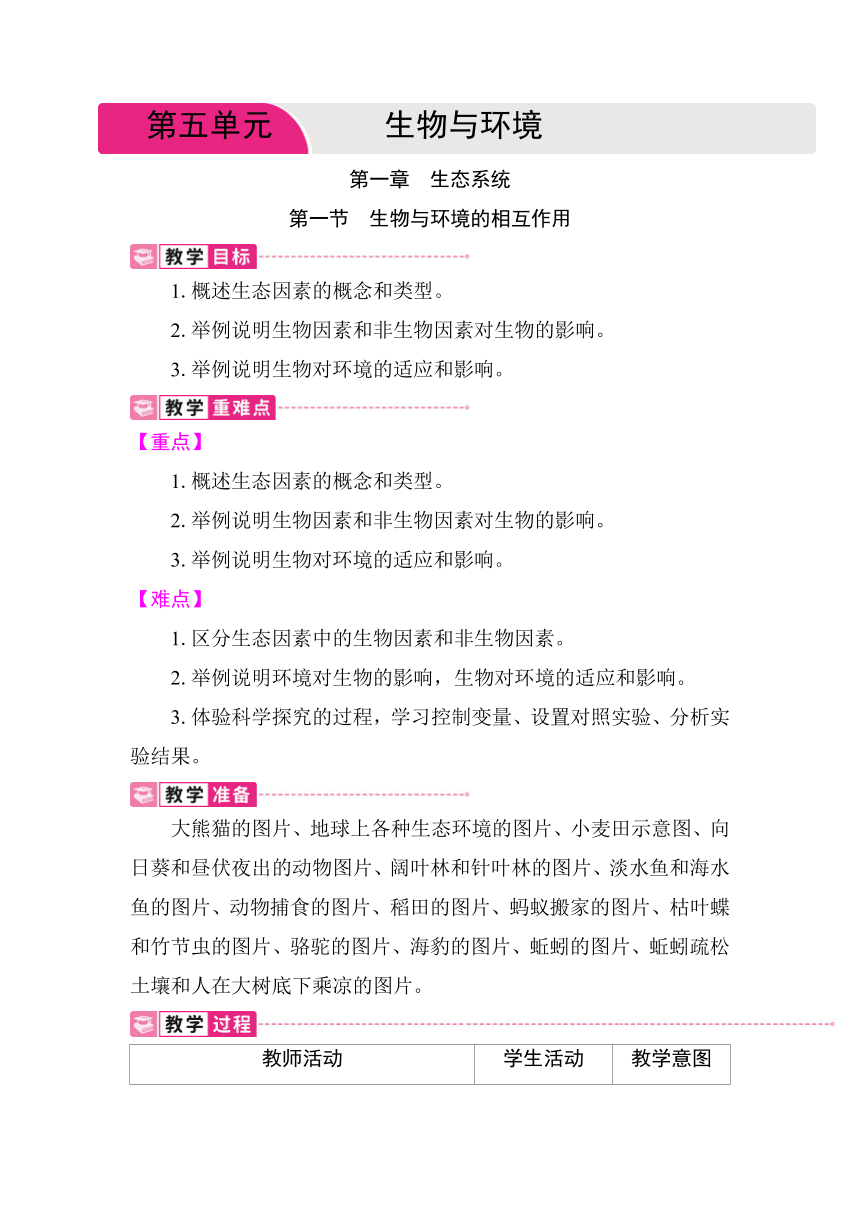 第五单元　生物与环境

第一章　生态系统

第一节　生物与环境的相互作用

教学目标

1. 概述生态因素的概念和类型。

2. 举例说明生物因素和非生物因素对生物的影响。

3. 举例说明生物对环境的适应和影响。

教学重难点

【重点】

1. 概述生态因素的概念和类型。

2. 举例说明生物因素和非生物因素对生物的影响。

3. 举例说明生物对环境的适应和影响。

【难点】

1. 区分生态因素中的生物因素和非生物因素。

2. 举例说明环境对生物的影响，生物对环境的适应和影响。

3. 体验科学探究的过程，学习控制变量、设置对照实验、分析实验结果。

教学准备

大熊猫的图片、地球上各种生态环境的图片、小麦田示意图、向日葵和昼伏夜出的动物图片、阔叶林和针叶林的图片、淡水鱼和海水鱼的图片、动物捕食的图片、稻田的图片、蚂蚁搬家的图片、枯叶蝶和竹节虫的图片、骆驼的图片、海豹的图片、蚯蚓的图片、蚯蚓疏松土壤和人在大树底下乘凉的图片。

教学过程

| 教师活动 | 学生活动 | 教学意图 |
|---|---|---|